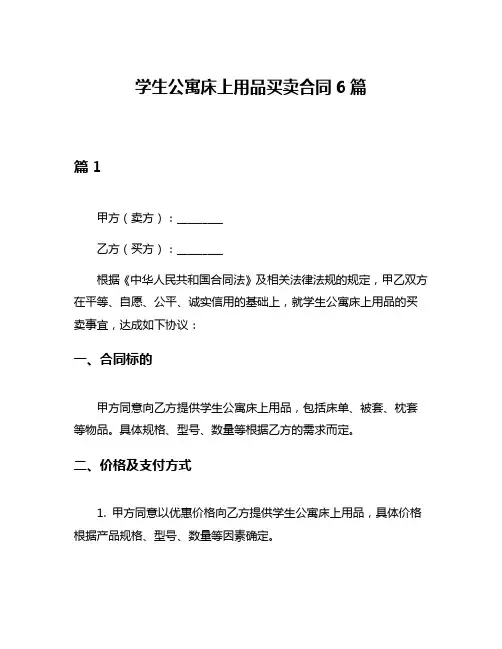 学生公寓床上用品买卖合同 6 篇

篇 1

甲方（卖方）：________

乙方（买方）：________

根据《中华人民共和国合同法》及相关法律法规的规定，甲乙双方在平等、自愿、公平、诚实信用的基础上，就学生公寓床上用品的买卖事宜，达成如下协议：

一、合同标的

甲方同意向乙方提供学生公寓床上用品，包括床单、被套、枕套等物品。具体规格、型号、数量等根据乙方的需求而定。

二、价格及支付方式

1. 甲方同意以优惠价格向乙方提供学生公寓床上用品，具体价格根据产品规格、型号、数量等因素确定。